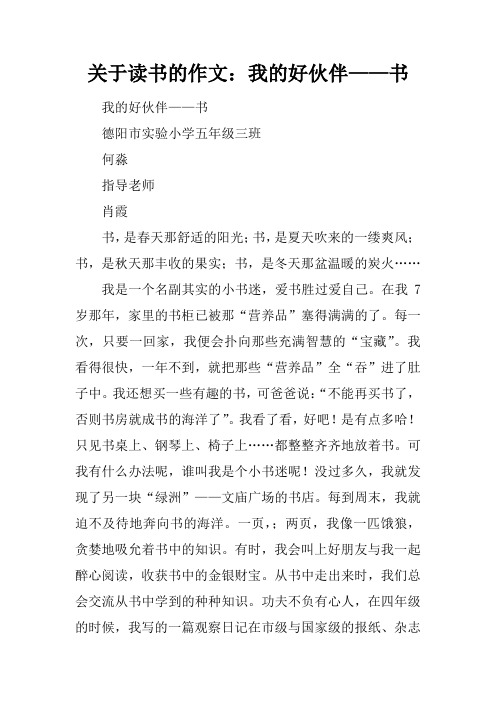 关于读书的作文：我的好伙伴——书

我的好伙伴——书

德阳市实验小学五年级三班

何淼

指导老师

肖霞

书，是春天那舒适的阳光；书，是夏天吹来的一缕爽风；书，是秋天那丰收的果实；书，是冬天那盆温暖的炭火……

我是一个名副其实的小书迷，爱书胜过爱自己。在我 7 岁那年，家里的书柜已被那“营养品”塞得满满的了。每一次，只要一回家，我便会扑向那些充满智慧的“宝藏”。我看得很快，一年不到，就把那些“营养品”全“吞”进了肚子中。我还想买一些有趣的书，可爸爸说：“不能再买书了，否则书房就成书的海洋了”。我看了看，好吧！是有点多哈！只见书桌上、钢琴上、椅子上……都整整齐齐地放着书。可我有什么办法呢，谁叫我是个小书迷呢！没过多久，我就发现了另一块“绿洲”——文庙广场的书店。每到周末，我就迫不及待地奔向书的海洋。一页，；两页，我像一匹饿狼，贪婪地吸允着书中的知识。有时，我会叫上好朋友与我一起醉心阅读，收获书中的金银财宝。从书中走出来时，我们总会交流从书中学到的种种知识。功夫不负有心人，在四年级的时候，我写的一篇观察日记在市级与国家级的报纸、杂志